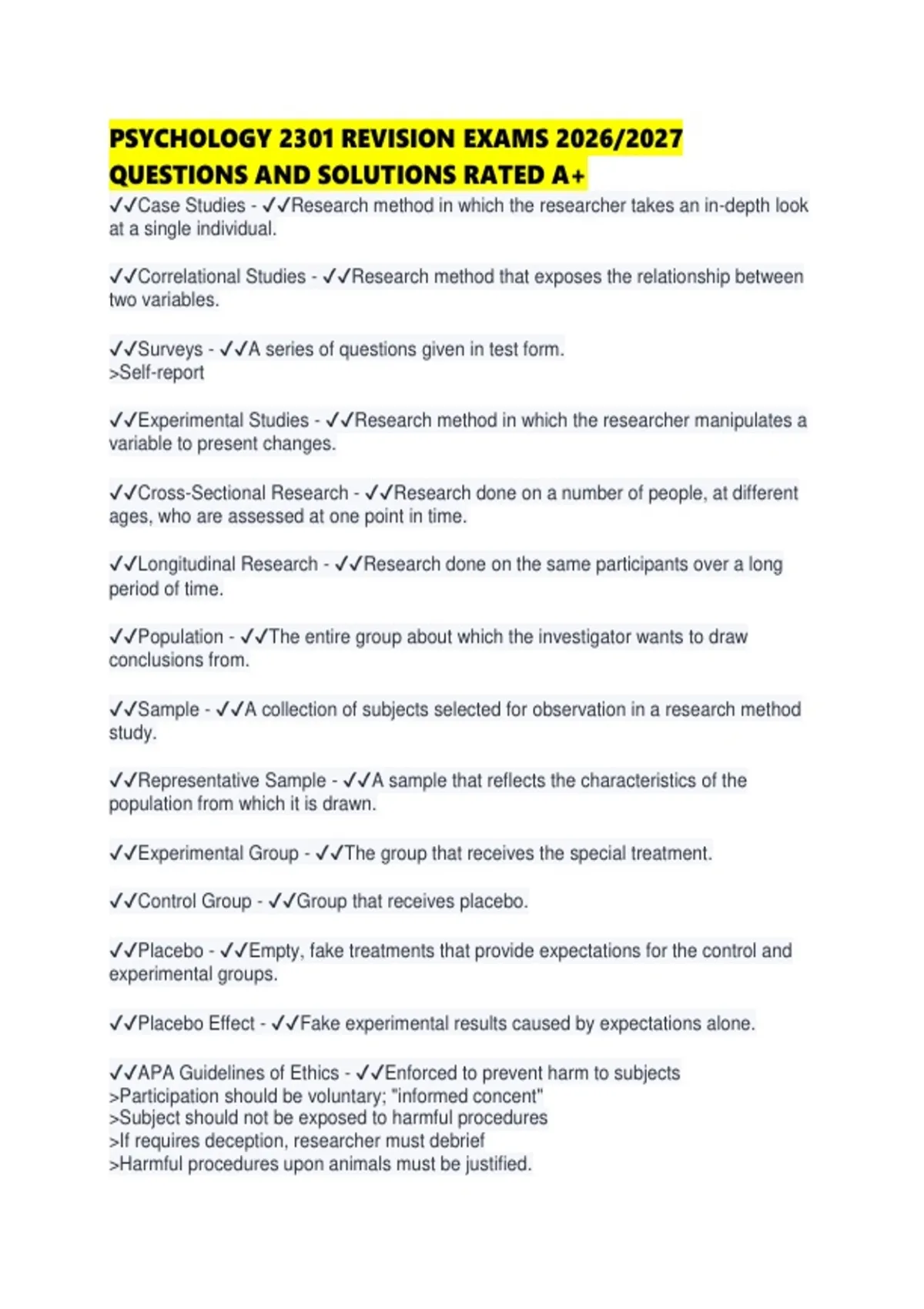 PSYCHOLOGY 2301 REVISION EXAMS 2026/2027 QUESTIONS AND SOLUTIONS RATED A+

✓✓Case Studies - ✓✓Research method in which the researcher takes an in-depth look at a single individual.

✓✓Correlational Studies - ✓✓Research method that exposes the relationship between two variables.

✓✓Surveys - ✓✓A series of questions given in test form.
>Self-report

✓✓Experimental Studies - ✓✓Research method in which the researcher manipulates a variable to present changes.

✓✓Cross-Sectional Research - ✓✓Research done on a number of people, at different ages, who are assessed at one point in time.

✓✓Longitudinal Research - ✓✓Research done on the same participants over a long period of time.

✓✓Population - ✓✓The entire group about which the investigator wants to draw conclusions from.

✓✓Sample - ✓✓A collection of subjects selected for observation in a research method study.

✓✓Representative Sample - ✓✓A sample that reflects the characteristics of the population from which it is drawn.

✓✓Experimental Group - ✓✓The group that receives the special treatment.

✓✓Control Group - ✓✓Group that receives placebo.

✓✓Placebo - ✓✓Empty, fake treatments that provide expectations for the control and experimental groups.

✓✓Placebo Effect - ✓✓Fake experimental results caused by expectations alone.

✓✓APA Guidelines of Ethics - ✓✓Enforced to prevent harm to subjects
>Participation should be voluntary; "informed concent"
>Subject should not be exposed to harmful procedures
>If requires deception, researcher must debrief
>Harmful procedures upon animals must be justified.